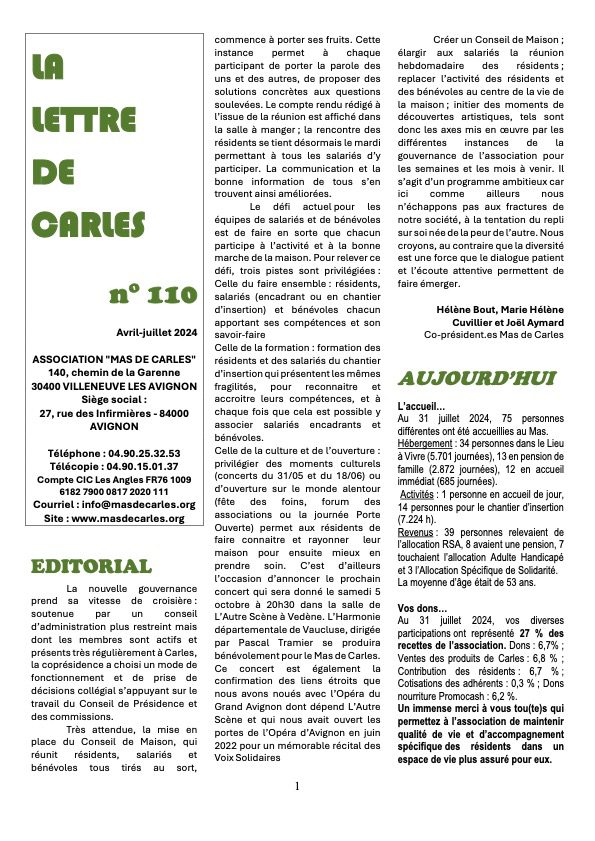 LA LETTRE DE CARLES

n° 110

Avril-juillet 2024

ASSOCIATION "MAS DE CARLES"
140, chemin de la Garenne
30400 VILLENEUVE LES AVIGNON
Siège social :
27, rue des Infirmières - 84000 AVIGNON

Téléphone : 04.90.25.32.53
Télécopie : 04.90.15.01.37
Compte CIC Les Angles FR76 1009 6182 7900 0817 2020 111
Courriel : info@masdecarles.org
Site : www.masdecarles.org

EDITORIAL

La nouvelle gouvernance prend sa vitesse de croisière : soutenue par un conseil d'administration plus restreint mais dont les membres sont actifs et présents très régulièrement à Carles, la coprésidence a choisi un mode de fonctionnement et de prise de décisions collégial s'appuyant sur le travail du Conseil de Présidence et des commissions.

Très attendue, la mise en place du Conseil de Maison, qui réunit résidents, salariés et bénévoles tous tirés au sort, commence à porter ses fruits. Cette instance permet à chaque participant de porter la parole des uns et des autres, de proposer des solutions concrètes aux questions soulevées. Le compte rendu rédigé à l'issue de la réunion est affiché dans la salle à manger ; la rencontre des résidents se tient désormais le mardi permettant à tous les salariés d'y participer. La communication et la bonne information de tous s'en trouvent ainsi améliorées.

Le défi actuel pour les équipes de salariés et de bénévoles est de faire en sorte que chacun participe à l'activité et à la bonne marche de la maison. Pour relever ce défi, trois pistes sont privilégiées :
Celle du faire ensemble : résidents, salariés (encadrant ou en chantier d'insertion) et bénévoles chacun apportant ses compétences et son savoir-faire
Celle de la formation : formation des résidents et des salariés du chantier d'insertion qui présentent les mêmes fragilités, pour reconnaitre et accroitre leurs compétences, et à chaque fois que cela est possible y associer salariés encadrants et bénévoles.
Celle de la culture et de l'ouverture : privilégier des moments culturels (concerts du 31/05 et du 18/06) ou d'ouverture sur le monde alentour (fête des foins, forum des associations ou la journée Porte Ouverte) permet aux résidents de faire connaitre et rayonner leur maison pour ensuite mieux en prendre soin. C'est d'ailleurs l'occasion d'annoncer le prochain concert qui sera donné le samedi 5 octobre à 20h30 dans la salle de L'Autre Scène à Vedène. L'Harmonie départementale de Vaucluse, dirigée par Pascal Tramier se produira bénévolement pour le Mas de Carles. Ce concert est également la confirmation des liens étroits que nous avons noués avec l'Opéra du Grand Avignon dont dépend L'Autre Scène et qui nous avait ouvert les portes de l'Opéra d'Avignon en juin 2022 pour un mémorable récital des Voix Solidaires

Créer un Conseil de Maison ; élargir aux salariés la réunion hebdomadaire des résidents ; replacer l'activité des résidents et des bénévoles au centre de la vie de la maison ; initier des moments de découvertes artistiques, tels sont donc les axes mis en œuvre par les différentes instances de la gouvernance de l'association pour les semaines et les mois à venir. Il s'agit d'un programme ambitieux car ici comme ailleurs nous n'échappons pas aux fractures de notre société, à la tentation du repli sur soi née de la peur de l'autre. Nous croyons, au contraire que la diversité est une force que le dialogue patient et l'écoute attentive permettent de faire émerger.

Hélène Bout, Marie Hélène Cuvillier et Joël Aymard
Co-président.es Mas de Carles

AUJOURD'HUI

L'accueil…
Au 31 juillet 2024, 75 personnes différentes ont été accueillies au Mas.
Hébergement : 34 personnes dans le Lieu à Vivre (5.701 journées), 13 en pension de famille (2.872 journées), 12 en accueil immédiat (685 journées).
Activités : 1 personne en accueil de jour, 14 personnes pour le chantier d'insertion (7.224 h).
Revenus : 39 personnes relevaient de l'allocation RSA, 8 avaient une pension, 7 touchaient l'allocation Adulte Handicapé et 3 l'Allocation Spécifique de Solidarité.
La moyenne d'âge était de 53 ans.

Vos dons…
Au 31 juillet 2024, vos diverses participations ont représenté 27 % des recettes de l'association. Dons : 6,7% ; Ventes des produits de Carles : 6,8 % ; Contribution des résidents : 6,7 % ; Cotisations des adhérents : 0,3 % ; Dons nourriture Promocash : 6,2 %.
Un immense merci à vous tou(te)s qui permettez à l'association de maintenir qualité de vie et d'accompagnement spécifique des résidents dans un espace de vie plus assuré pour eux.

1